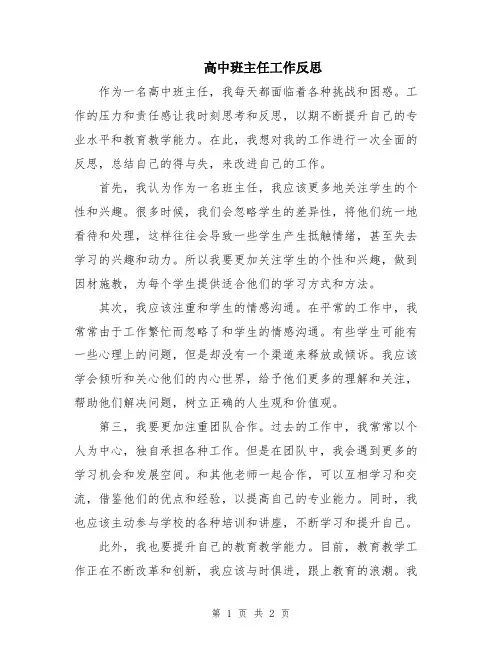 高中班主任工作反思

作为一名高中班主任，我每天都面临着各种挑战和困惑。工作的压力和责任感让我时刻思考和反思，以期不断提升自己的专业水平和教育教学能力。在此，我想对我的工作进行一次全面的反思，总结自己的得与失，来改进自己的工作。

首先，我认为作为一名班主任，我应该更多地关注学生的个性和兴趣。很多时候，我们会忽略学生的差异性，将他们统一地看待和处理，这样往往会导致一些学生产生抵触情绪，甚至失去学习的兴趣和动力。所以我要更加关注学生的个性和兴趣，做到因材施教，为每个学生提供适合他们的学习方式和方法。

其次，我应该注重和学生的情感沟通。在平常的工作中，我常常由于工作繁忙而忽略了和学生的情感沟通。有些学生可能有一些心理上的问题，但是却没有一个渠道来释放或倾诉。我应该学会倾听和关心他们的内心世界，给予他们更多的理解和关注，帮助他们解决问题，树立正确的人生观和价值观。

第三，我要更加注重团队合作。过去的工作中，我常常以个人为中心，独自承担各种工作。但是在团队中，我会遇到更多的学习机会和发展空间。和其他老师一起合作，可以互相学习和交流，借鉴他们的优点和经验，以提高自己的专业能力。同时，我也应该主动参与学校的各种培训和讲座，不断学习和提升自己。

此外，我也要提升自己的教育教学能力。目前，教育教学工作正在不断改革和创新，我应该与时俱进，跟上教育的浪潮。我

第 1 页 共 2 页